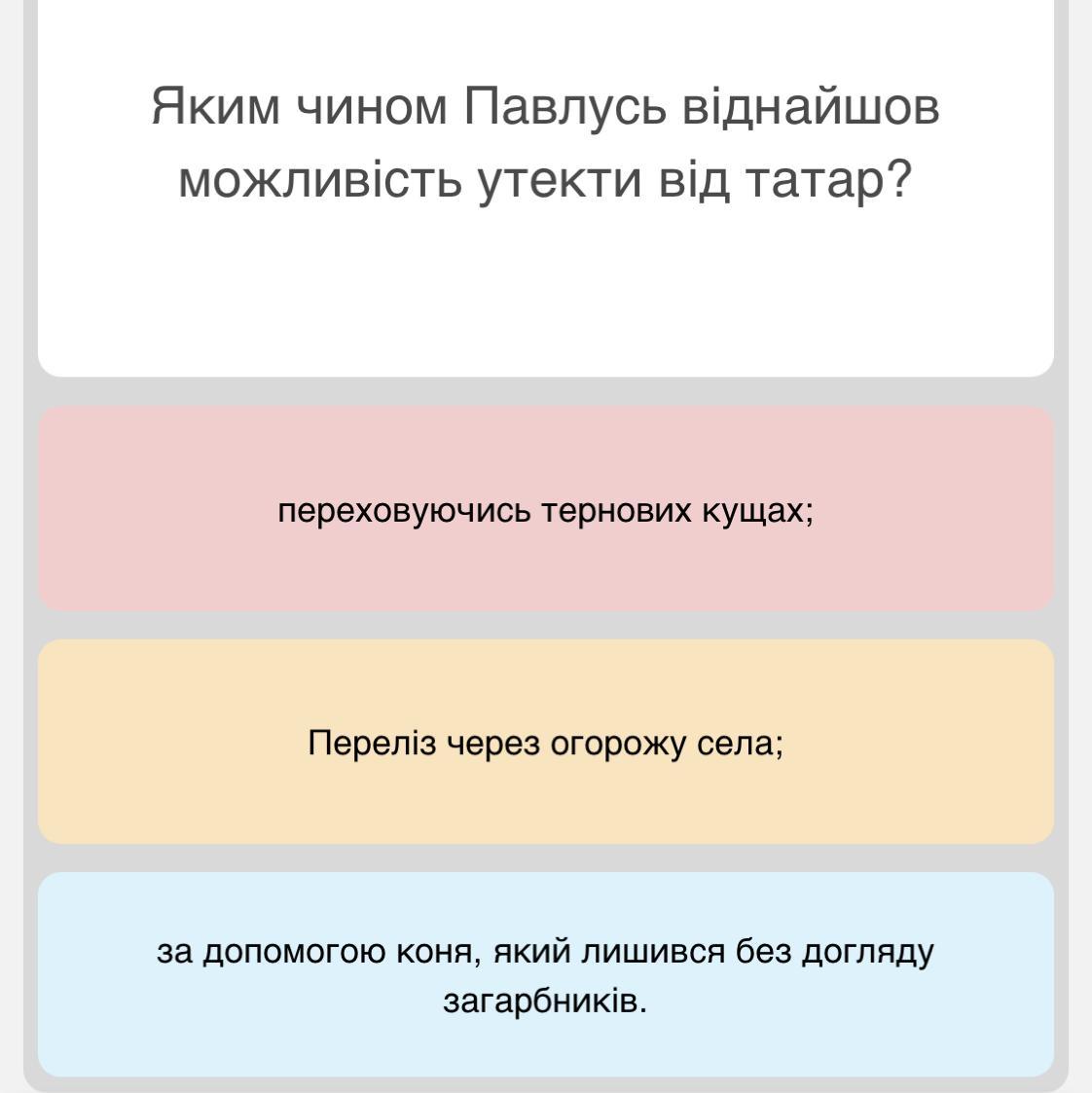 Яким чином Павлусь віднайшов можливість утекти від татар?

переховуючись тернових кущах;

Переліз через огорожу села;

за допомогою коня, який лишився без догляду загарбників.